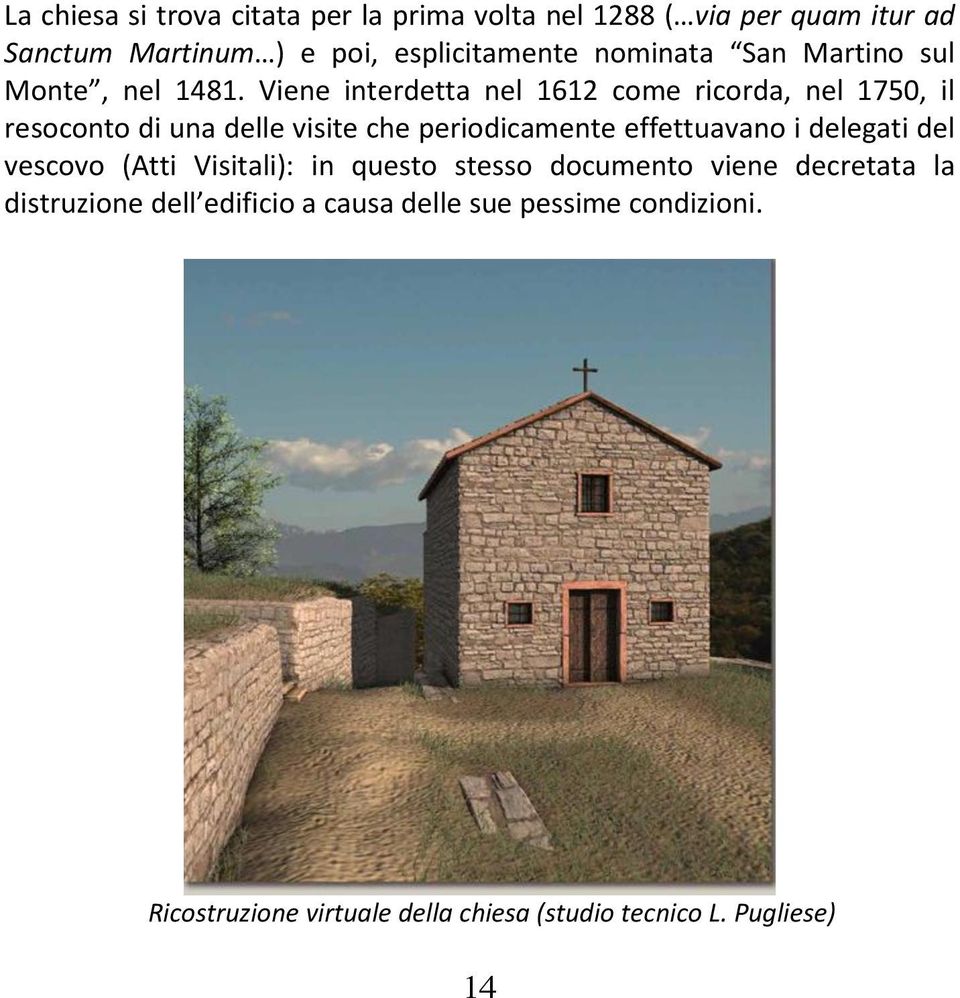 La chiesa si trova citata per la prima volta nel 1288 (…via per quam itur ad Sanctum Martinum…) e poi, esplicitamente nominata “San Martino sul Monte”, nel 1481. Viene interdetta nel 1612 come ricorda, nel 1750, il resoconto di una delle visite che periodicamente effettuavano i delegati del vescovo (Atti Visitali): in questo stesso documento viene decretata la distruzione dell’edificio a causa delle sue pessime condizioni.

Ricostruzione virtuale della chiesa (studio tecnico L. Pugliese)

14